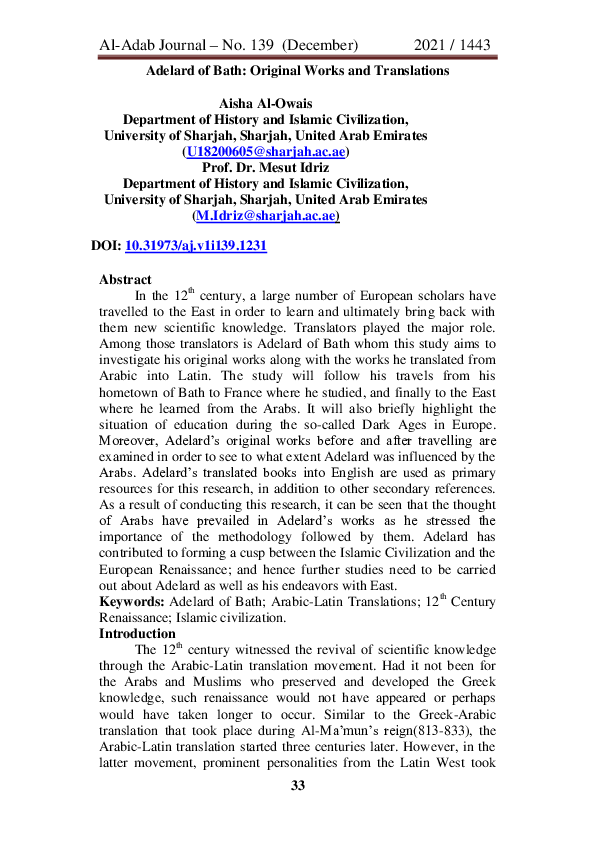 Al-Adab Journal – No. 139 (December) 2021 / 1443

Adelard of Bath: Original Works and Translations

Aisha Al-Owais
Department of History and Islamic Civilization,
University of Sharjah, Sharjah, United Arab Emirates
(U18200605@sharjah.ac.ae)
Prof. Dr. Mesut Idriz
Department of History and Islamic Civilization,
University of Sharjah, Sharjah, United Arab Emirates
(M.Idriz@sharjah.ac.ae)

DOI: 10.31973/aj.v1i139.1231

Abstract
In the $12^{th}$ century, a large number of European scholars have travelled to the East in order to learn and ultimately bring back with them new scientific knowledge. Translators played the major role. Among those translators is Adelard of Bath whom this study aims to investigate his original works along with the works he translated from Arabic into Latin. The study will follow his travels from his hometown of Bath to France where he studied, and finally to the East where he learned from the Arabs. It will also briefly highlight the situation of education during the so-called Dark Ages in Europe. Moreover, Adelard's original works before and after travelling are examined in order to see to what extent Adelard was influenced by the Arabs. Adelard's translated books into English are used as primary resources for this research, in addition to other secondary references. As a result of conducting this research, it can be seen that the thought of Arabs have prevailed in Adelard's works as he stressed the importance of the methodology followed by them. Adelard has contributed to forming a cusp between the Islamic Civilization and the European Renaissance; and hence further studies need to be carried out about Adelard as well as his endeavors with East.
Keywords: Adelard of Bath; Arabic-Latin Translations; $12^{th}$ Century Renaissance; Islamic civilization.
Introduction
The $12^{th}$ century witnessed the revival of scientific knowledge through the Arabic-Latin translation movement. Had it not been for the Arabs and Muslims who preserved and developed the Greek knowledge, such renaissance would not have appeared or perhaps would have taken longer to occur. Similar to the Greek-Arabic translation that took place during Al-Ma'mun's reign(813-833), the Arabic-Latin translation started three centuries later. However, in the latter movement, prominent personalities from the Latin West took

33